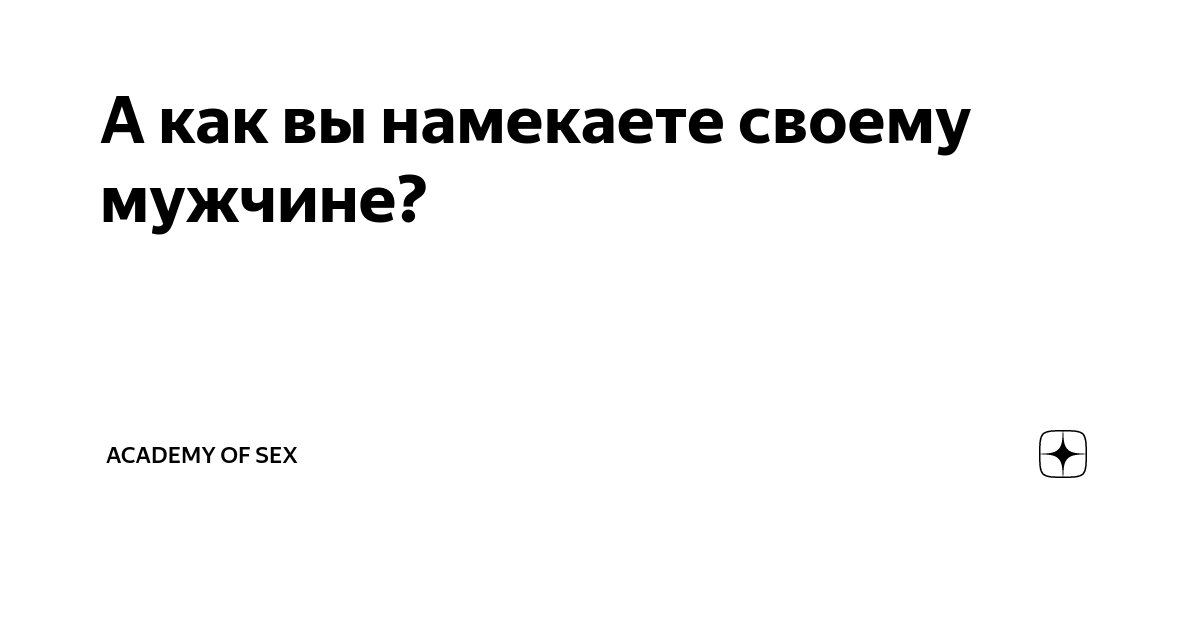 А как вы намекаете своему мужчине?

ACADEMY OF SEX